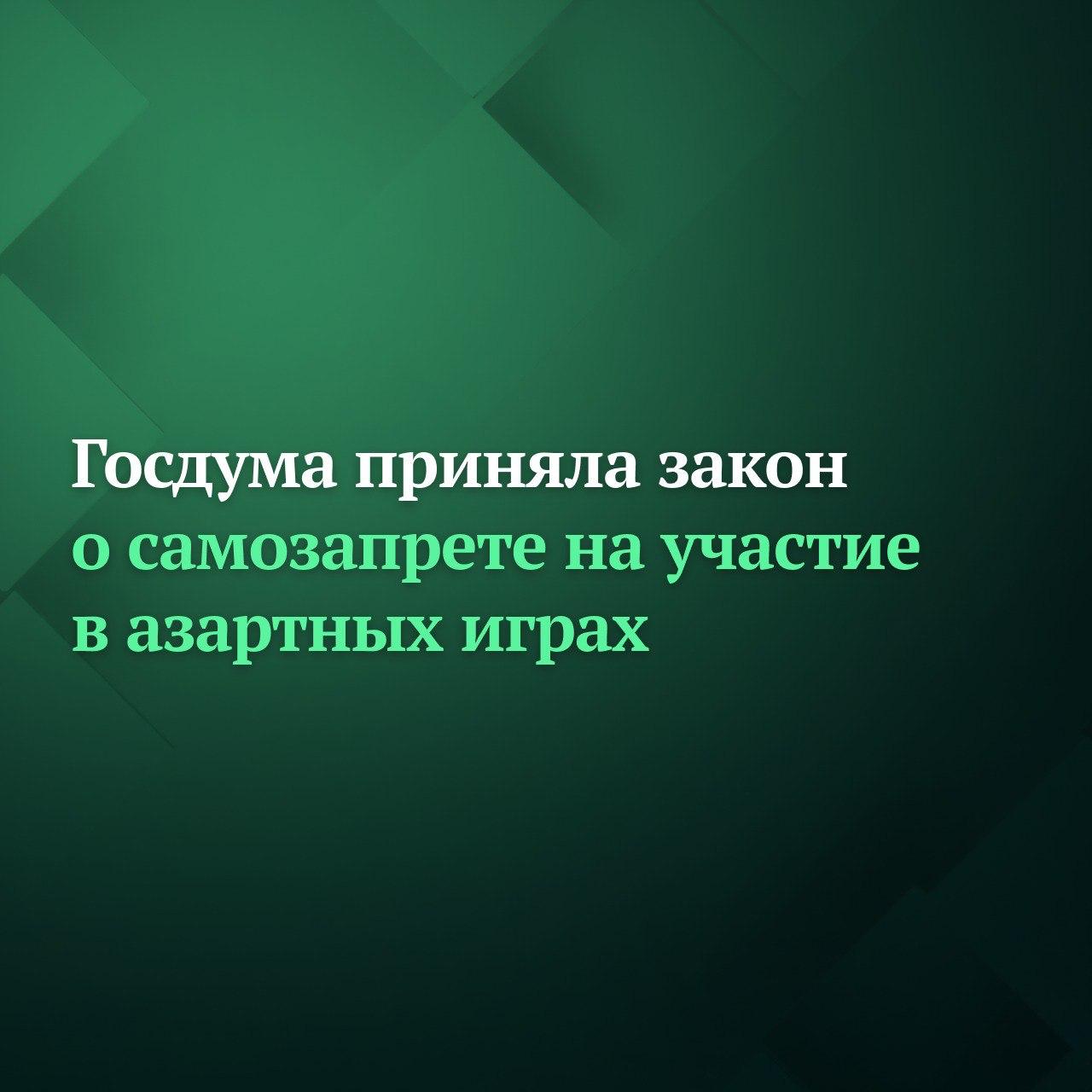 Госдума приняла закон о самозапрете на участие в азартных играх